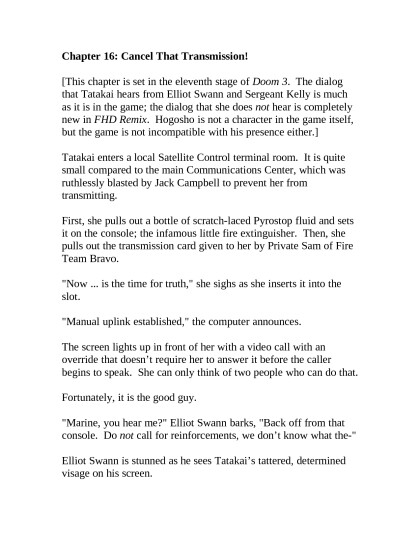 Chapter 16: Cancel That Transmission!

[This chapter is set in the eleventh stage of Doom 3. The dialog that Tatakai hears from Elliot Swann and Sergeant Kelly is much as it is in the game; the dialog that she does not hear is completely new in FHD Remix. Hogosho is not a character in the game itself, but the game is not incompatible with his presence either.]

Tatakai enters a local Satellite Control terminal room. It is quite small compared to the main Communications Center, which was ruthlessly blasted by Jack Campbell to prevent her from transmitting.

First, she pulls out a bottle of scratch-laced Pyrostop fluid and sets it on the console; the infamous little fire extinguisher. Then, she pulls out the transmission card given to her by Private Sam of Fire Team Bravo.

"Now ... is the time for truth," she sighs as she inserts it into the slot.

"Manual uplink established," the computer announces.

The screen lights up in front of her with a video call with an override that doesn't require her to answer it before the caller begins to speak. She can only think of two people who can do that.

Fortunately, it is the good guy.

"Marine, you hear me?" Elliot Swann barks, "Back off from that console. Do not call for reinforcements, we don't know what the-"

Elliot Swann is stunned as he sees Tatakai's tattered, determined visage on his screen.